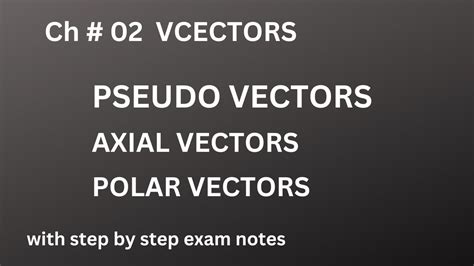 Ch # 02 VCECTORS

PSEUDO VECTORS

AXIAL VECTORS

POLAR VECTORS

with step by step exam notes